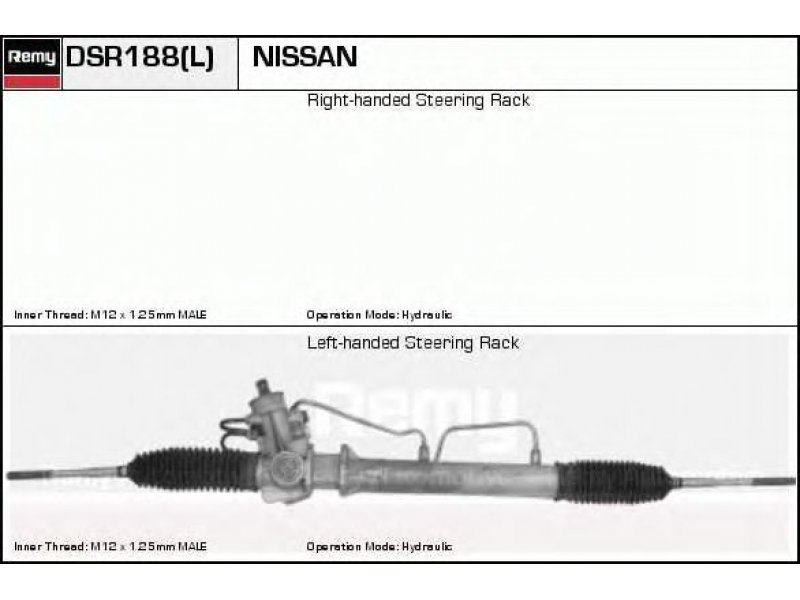 Remy DSR188(L) NISSAN

Right-handed Steering Rack

Inner Thread: M12 x 1.25mm MALE

Operation Mode: Hydraulic

Left-handed Steering Rack

Remy

Inner Thread: M12 x 1.25mm MALE

Operation Mode: Hydraulic